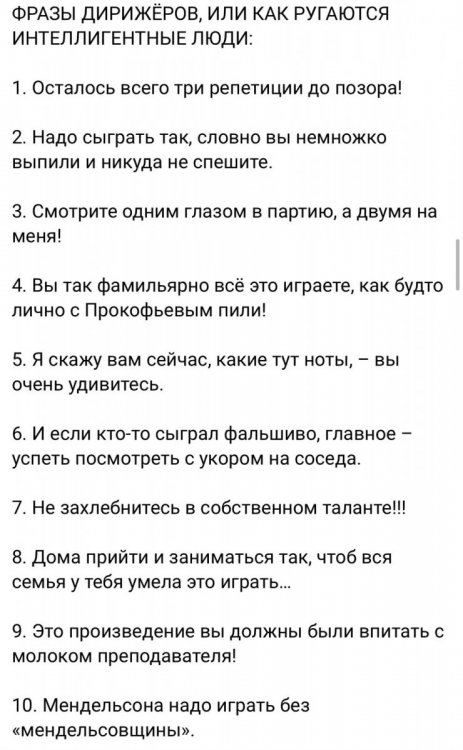 ФРАЗЫ ДИРИЖЁРОВ, ИЛИ КАК РУГАЮТСЯ ИНТЕЛЛИГЕНТНЫЕ ЛЮДИ:

1. Осталось всего три репетиции до позора!

2. Надо сыграть так, словно вы немножко выпили и никуда не спешите.

3. Смотрите одним глазом в партию, а двумя на меня!

4. Вы так фамильярно всё это играете, как будто лично с Прокофьевым пили!

5. Я скажу вам сейчас, какие тут ноты, – вы очень удивитесь.

6. И если кто-то сыграл фальшиво, главное – успеть посмотреть с укором на соседа.

7. Не захлебнитесь в собственном таланте!!!

8. Дома прийти и заниматься так, чтоб вся семья у тебя умела это играть...

9. Это произведение вы должны были впитать с молоком преподавателя!

10. Мендельсона надо играть без «мендельсовщины».